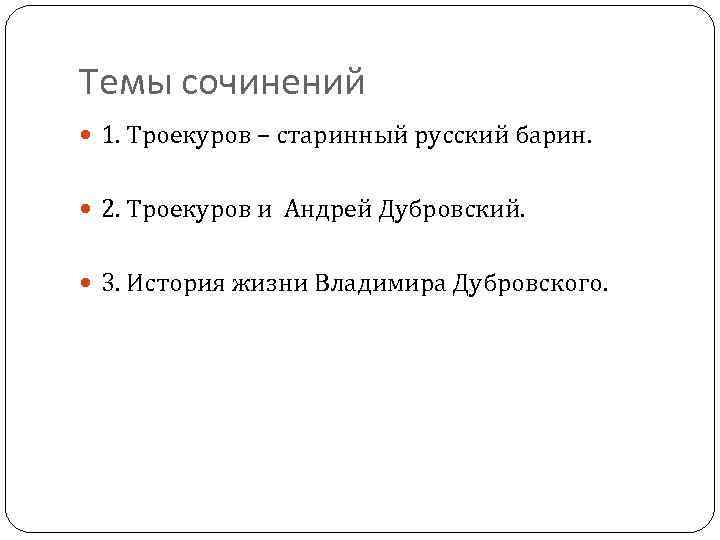 Темы сочинений

• 1. Троекуров – старинный русский барин.

• 2. Троекуров и  Андрей Дубровский.

• 3. История жизни Владимира Дубровского.